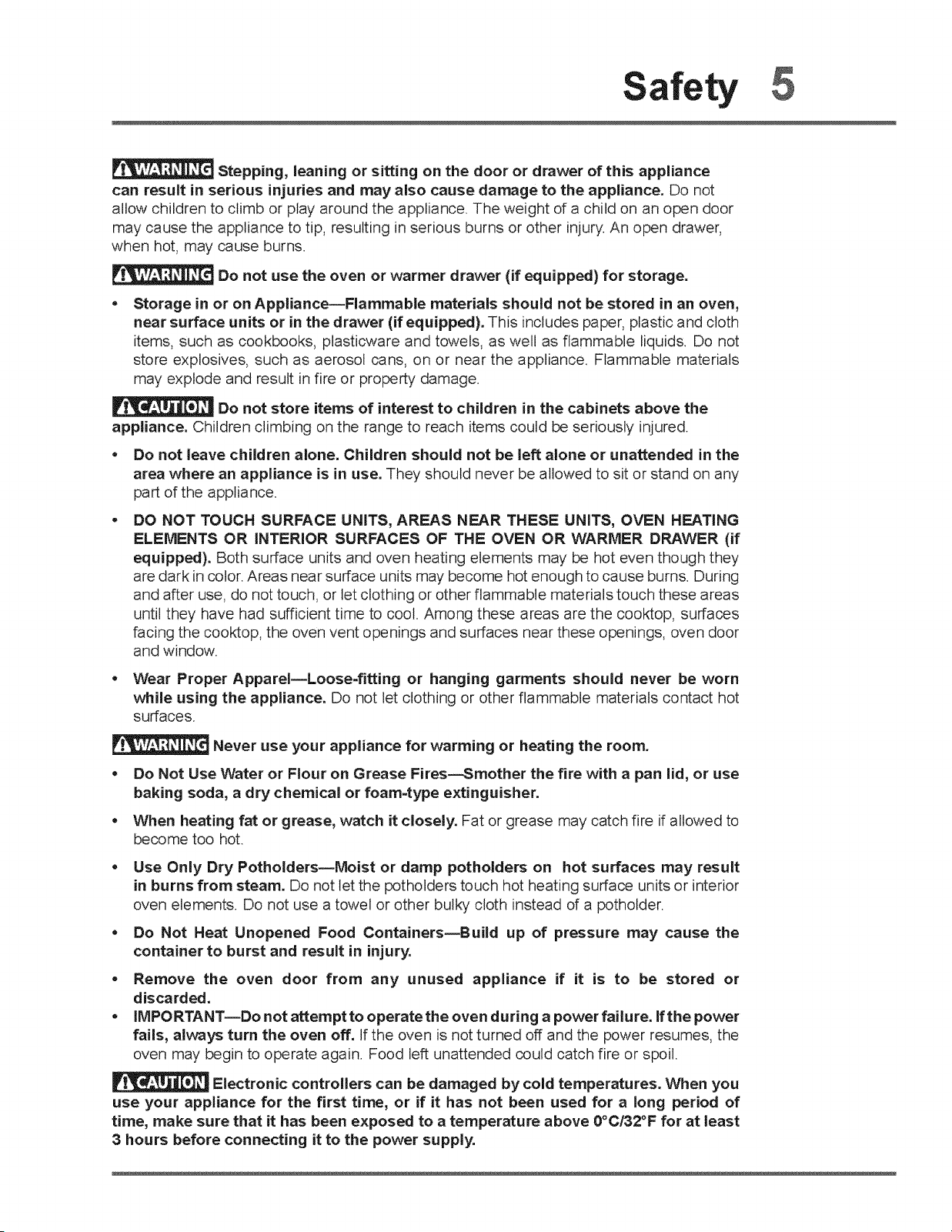 Safety 5

WARNING Stepping, leaning or sitting on the door or drawer of this appliance can result in serious injuries and may also cause damage to the appliance. Do not allow children to climb or play around the appliance. The weight of a child on an open door may cause the appliance to tip, resulting in serious burns or other injury. An open drawer, when hot, may cause burns.

WARNING Do not use the oven or warmer drawer (if equipped) for storage.

• Storage in or on Appliance—Flammable materials should not be stored in an oven, near surface units or in the drawer (if equipped). This includes paper, plastic and cloth items, such as cookbooks, plasticware and towels, as well as flammable liquids. Do not store explosives, such as aerosol cans, on or near the appliance. Flammable materials may explode and result in fire or property damage.

CAUTION Do not store items of interest to children in the cabinets above the appliance. Children climbing on the range to reach items could be seriously injured.

• Do not leave children alone. Children should not be left alone or unattended in the area where an appliance is in use. They should never be allowed to sit or stand on any part of the appliance.

• DO NOT TOUCH SURFACE UNITS, AREAS NEAR THESE UNITS, OVEN HEATING ELEMENTS OR INTERIOR SURFACES OF THE OVEN OR WARMER DRAWER (if equipped). Both surface units and oven heating elements may be hot even though they are dark in color. Areas near surface units may become hot enough to cause burns. During and after use, do not touch, or let clothing or other flammable materials touch these areas until they have had sufficient time to cool. Among these areas are the cooktop, surfaces facing the cooktop, the oven vent openings and surfaces near these openings, oven door and window.

• Wear Proper Apparel—Loose-fitting or hanging garments should never be worn while using the appliance. Do not let clothing or other flammable materials contact hot surfaces.

WARNING Never use your appliance for warming or heating the room.

• Do Not Use Water or Flour on Grease Fires—Smother the fire with a pan lid, or use baking soda, a dry chemical or foam-type extinguisher.

• When heating fat or grease, watch it closely. Fat or grease may catch fire if allowed to become too hot.

• Use Only Dry Potholders—Moist or damp potholders on hot surfaces may result in burns from steam. Do not let the potholders touch hot heating surface units or interior oven elements. Do not use a towel or other bulky cloth instead of a potholder.

• Do Not Heat Unopened Food Containers—Build up of pressure may cause the container to burst and result in injury.

• Remove the oven door from any unused appliance if it is to be stored or discarded.

• IMPORTANT—Do not attempt to operate the oven during a power failure. If the power fails, always turn the oven off. If the oven is not turned off and the power resumes, the oven may begin to operate again. Food left unattended could catch fire or spoil.

CAUTION Electronic controllers can be damaged by cold temperatures. When you use your appliance for the first time, or if it has not been used for a long period of time, make sure that it has been exposed to a temperature above 0°C/32°F for at least 3 hours before connecting it to the power supply.